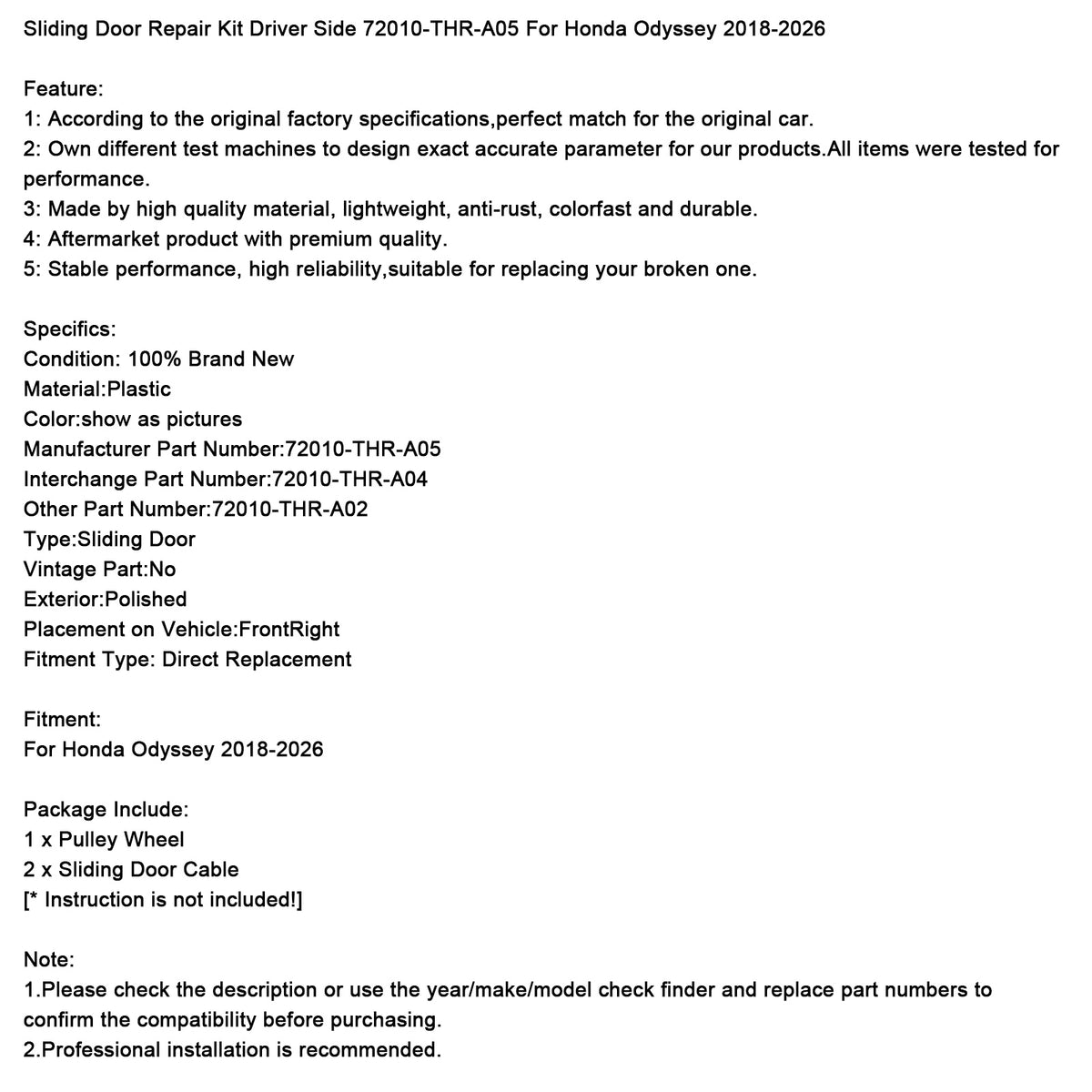 Sliding Door Repair Kit Driver Side 72010-THR-A05 For Honda Odyssey 2018-2026

Feature:
1: According to the original factory specifications,perfect match for the original car.
2: Own different test machines to design exact accurate parameter for our products.All items were tested for performance.
3: Made by high quality material, lightweight, anti-rust, colorfast and durable.
4: Aftermarket product with premium quality.
5: Stable performance, high reliability,suitable for replacing your broken one.

Specifics:
Condition: 100% Brand New
Material:Plastic
Color:show as pictures
Manufacturer Part Number:72010-THR-A05
Interchange Part Number:72010-THR-A04
Other Part Number:72010-THR-A02
Type:Sliding Door
Vintage Part:No
Exterior:Polished
Placement on Vehicle:FrontRight
Fitment Type: Direct Replacement

Fitment:
For Honda Odyssey 2018-2026

Package Include:
1 x Pulley Wheel
2 x Sliding Door Cable
[* Instruction is not included!]

Note:
1.Please check the description or use the year/make/model check finder and replace part numbers to confirm the compatibility before purchasing.
2.Professional installation is recommended.